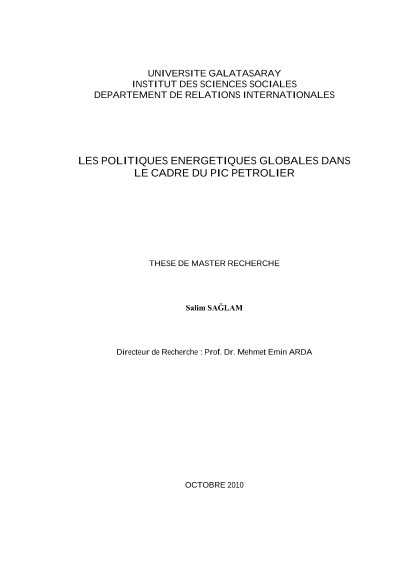 UNIVERSITE GALATASARAY
INSTITUT DES SCIENCES SOCIALES
DEPARTEMENT DE RELATIONS INTERNATIONALES

LES POLITIQUES ENERGETIQUES GLOBALES DANS LE CADRE DU PIC PETROLIER

THESE DE MASTER RECHERCHE

Salim SAĞLAM

Directeur de Recherche : Prof. Dr. Mehmet Emin ARDA

OCTOBRE 2010